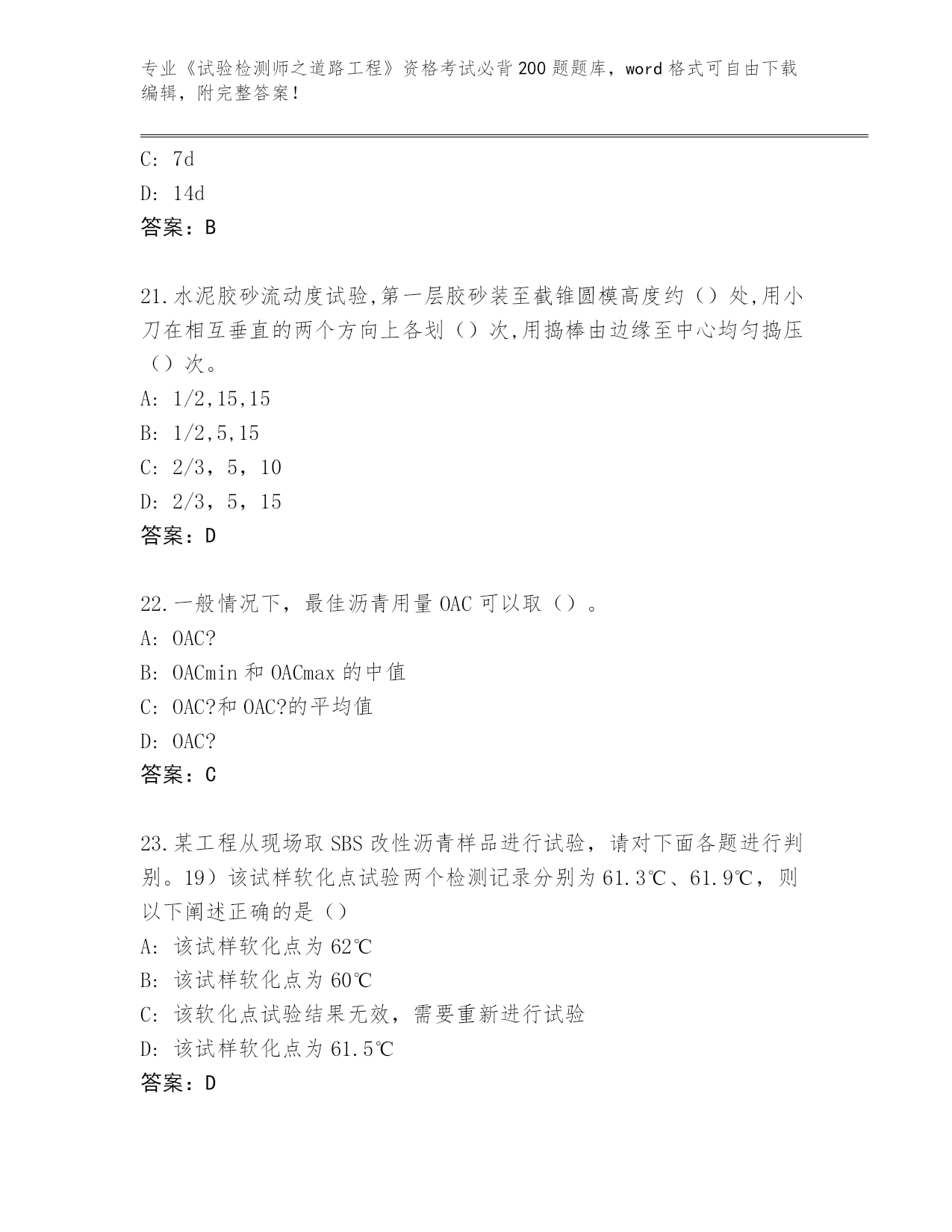 专业《试验检测师之道路工程》资格考试必背200题题库，word格式可自由下载编辑，附完整答案！

C: 7d
D: 14d
答案：B

21.水泥胶砂流动度试验,第一层胶砂装至截锥圆模高度约（）处,用小刀在相互垂直的两个方向上各划（）次,用捣棒由边缘至中心均匀捣压（）次。
A: 1/2,15,15
B: 1/2,5,15
C: 2/3，5，10
D: 2/3，5，15
答案：D

22.一般情况下，最佳沥青用量OAC可以取（）。
A: OAC?
B: OACmin和OACmax的中值
C: OAC?和OAC?的平均值
D: OAC?
答案：C

23.某工程从现场取SBS改性沥青样品进行试验，请对下面各题进行判别。19）该试样软化点试验两个检测记录分别为61.3℃、61.9℃，则以下阐述正确的是（）
A: 该试样软化点为62℃
B: 该试样软化点为60℃
C: 该软化点试验结果无效，需要重新进行试验
D: 该试样软化点为61.5℃
答案：D